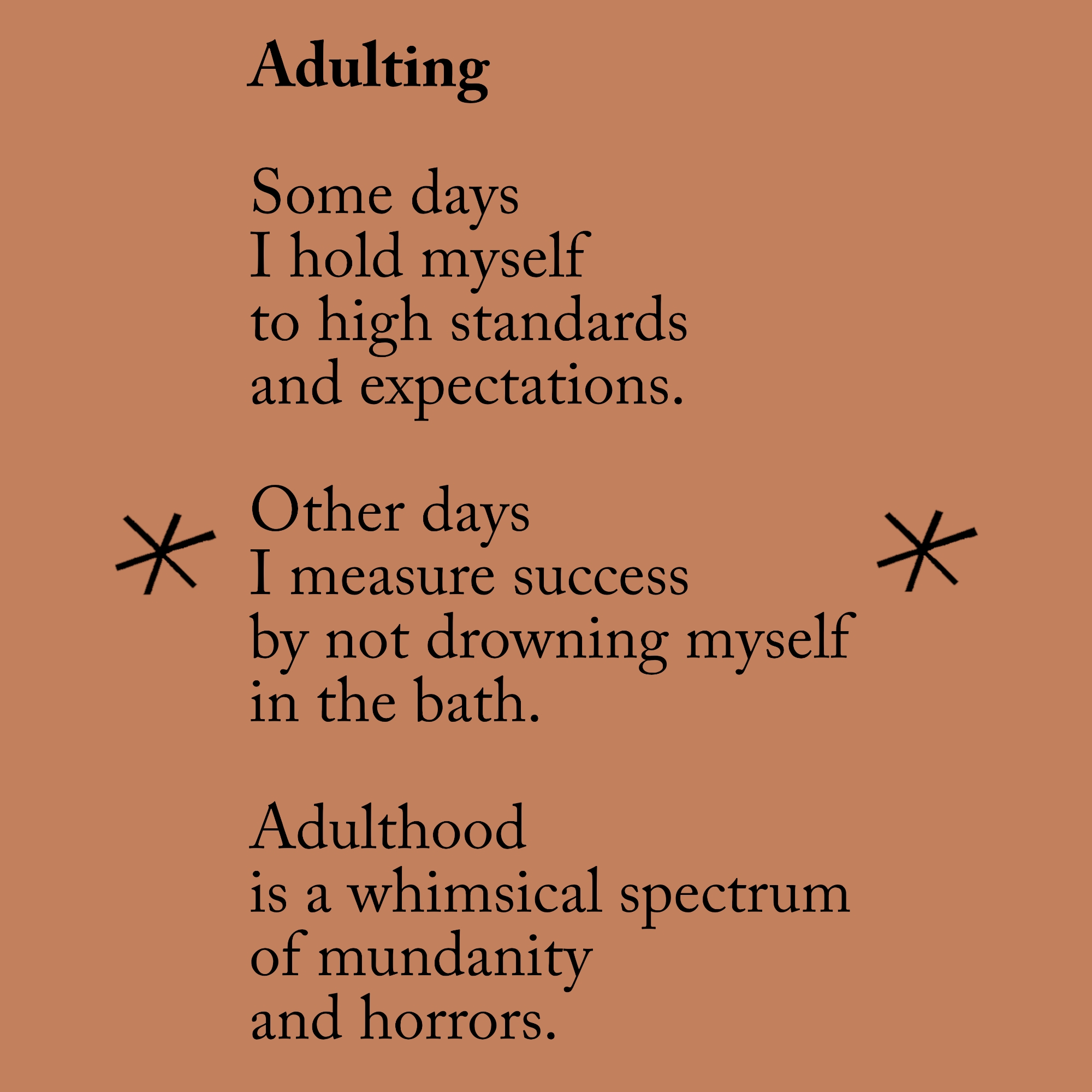 Adulting

Some days
I hold myself
to high standards
and expectations.

Other days
I measure success
by not drowning myself
in the bath.

Adulthood
is a whimsical spectrum
of mundanity
and horrors.